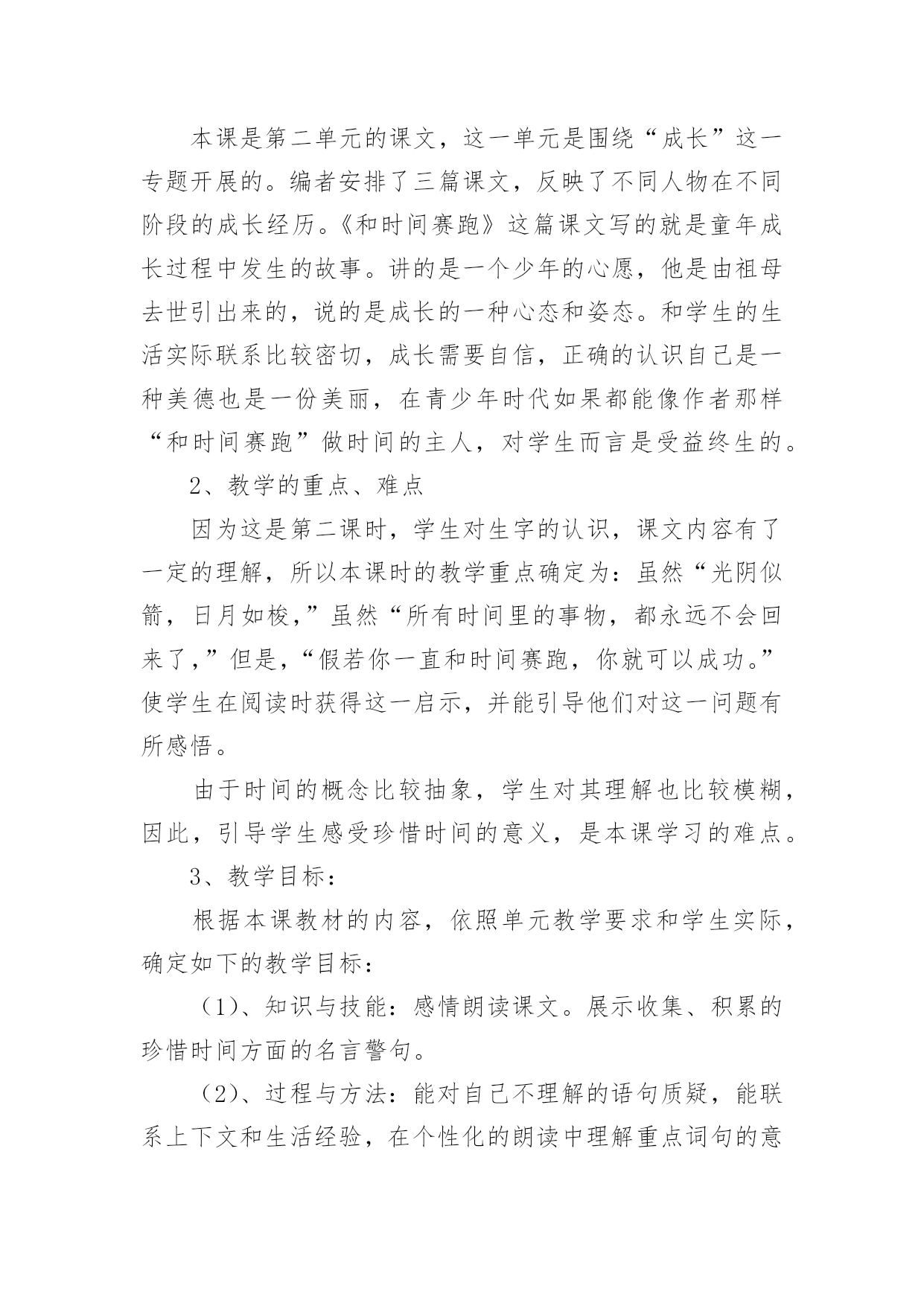 本课是第二单元的课文，这一单元是围绕“成长”这一专题开展的。编者安排了三篇课文，反映了不同人物在不同阶段的成长经历。《和时间赛跑》这篇课文写的就是童年成长过程中发生的故事。讲的是一个少年的心愿，他是由祖母去世引出来的，说的是成长的一种心态和姿态。和学生的生活实际联系比较密切，成长需要自信，正确的认识自己是一种美德也是一份美丽，在青少年时代如果都能像作者那样“和时间赛跑”做时间的主人，对学生而言是受益终生的。

2、教学的重点、难点

因为这是第二课时，学生对生字的认识，课文内容有了一定的理解，所以本课时的教学重点确定为：虽然“光阴似箭，日月如梭，”虽然“所有时间里的事物，都永远不会回来了，”但是，“假若你一直和时间赛跑，你就可以成功。”使学生在阅读时获得这一启示，并能引导他们对这一问题有所感悟。

由于时间的概念比较抽象，学生对其理解也比较模糊，因此，引导学生感受珍惜时间的意义，是本课学习的难点。

3、教学目标：

根据本课教材的内容，依照单元教学要求和学生实际，确定如下的教学目标：

（1）、知识与技能：感情朗读课文。展示收集、积累的珍惜时间方面的名言警句。

（2）、过程与方法：能对自己不理解的语句质疑，能联系上下文和生活经验，在个性化的朗读中理解重点词句的意